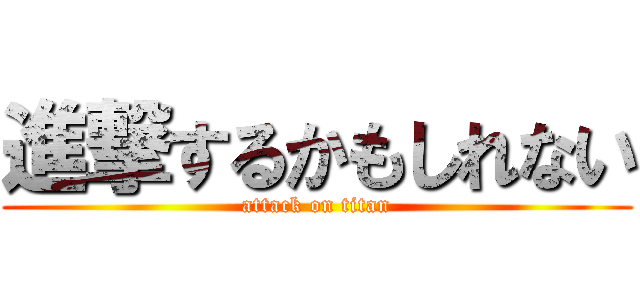 進撃するかもしれない
attack on titan